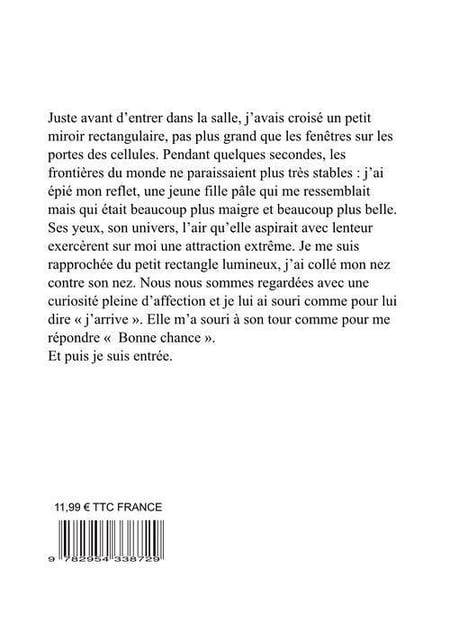 Juste avant d'entrer dans la salle, j'avais croisé un petit miroir rectangulaire, pas plus grand que les fenêtres sur les portes des cellules. Pendant quelques secondes, les frontières du monde ne paraissaient plus très stables : j'ai épié mon reflet, une jeune fille pâle qui me ressemblait mais qui était beaucoup plus maigre et beaucoup plus belle. Ses yeux, son univers, l'air qu'elle aspirait avec lenteur exercèrent sur moi une attraction extrême. Je me suis rapprochée du petit rectangle lumineux, j'ai collé mon nez contre son nez. Nous nous sommes regardées avec une curiosité pleine d'affection et je lui ai souri comme pour lui dire « j'arrive ». Elle m'a souri à son tour comme pour me répondre «  Bonne chance ».
Et puis je suis entrée.

11,99 € TTC FRANCE

9 782954 338729